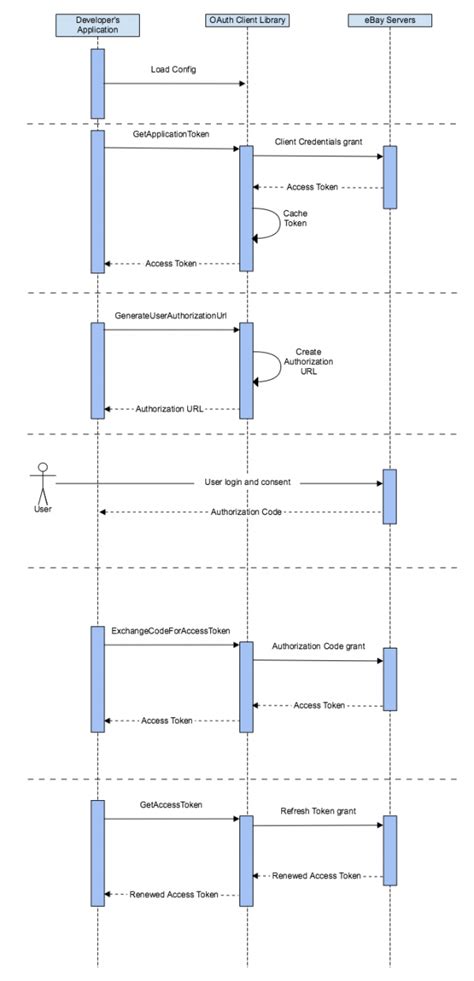 Developer's Application

OAuth Client Library

eBay Servers

Load Config

GetApplicationToken

Client Credentials grant

Access Token

Cache Token

Access Token

GenerateUserAuthorizationUrl

Create Authorization URL

Authorization URL

User

User login and consent

Authorization Code

ExchangeCodeForAccessToken

Authorization Code grant

Access Token

Access Token

GetAccessToken

Refresh Token grant

Renewed Access Token

Renewed Access Token